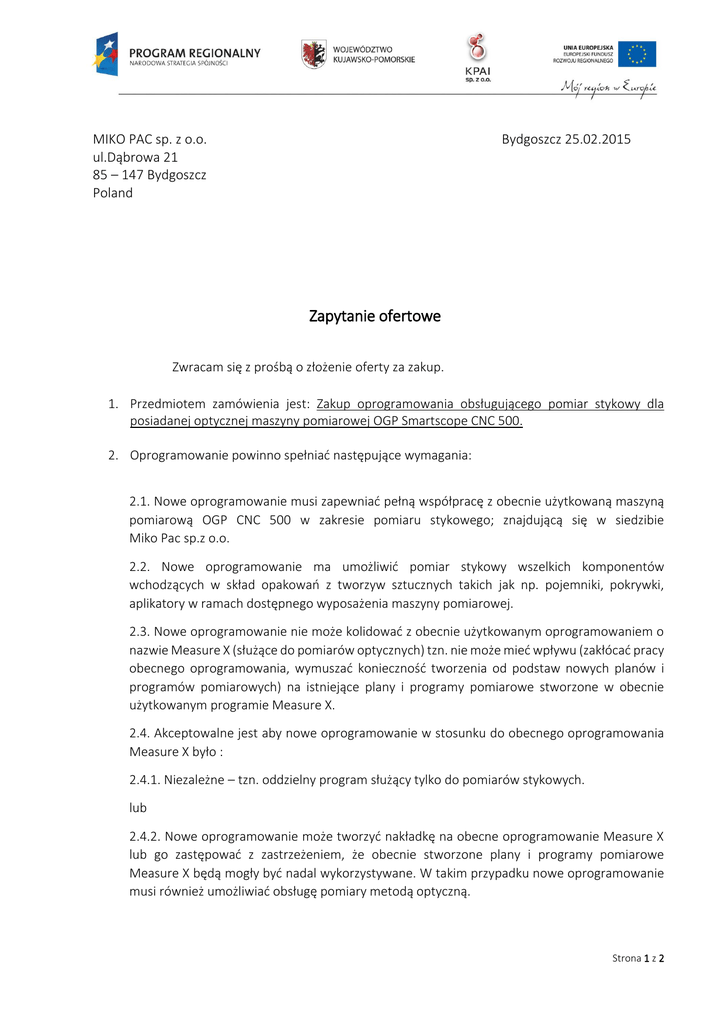 PROGRAM REGIONALNY
NARODOWA STRATEGIA SPÓJNOŚCI

WOJEWÓDZTWO
KUJAWSKO-POMORSKIE

KPAI
sp. z o.o.

UNIA EUROPEJSKA
EUROPEJSKI FUNDUSZ
ROZWOJU REGIONALNEGO

Mój region w Europie

MIKO PAC sp. z o.o.
ul.Dąbrowa 21
85 – 147 Bydgoszcz
Poland

Bydgoszcz 25.02.2015

Zapytanie ofertowe

Zwracam się z prośbą o złożenie oferty za zakup.

1. Przedmiotem zamówienia jest: Zakup oprogramowania obsługującego pomiar stykowy dla posiadanej optycznej maszyny pomiarowej OGP Smartscope CNC 500.

2. Oprogramowanie powinno spełniać następujące wymagania:

2.1. Nowe oprogramowanie musi zapewniać pełną współpracę z obecnie użytkowaną maszyną pomiarową OGP CNC 500 w zakresie pomiaru stykowego; znajdującą się w siedzibie Miko Pac sp.z o.o.

2.2. Nowe oprogramowanie ma umożliwić pomiar stykowy wszelkich komponentów wchodzących w skład opakowań z tworzyw sztucznych takich jak np. pojemniki, pokrywki, aplikatory w ramach dostępnego wyposażenia maszyny pomiarowej.

2.3. Nowe oprogramowanie nie może kolidować z obecnie użytkowanym oprogramowaniem o nazwie Measure X (służące do pomiarów optycznych) tzn. nie może mieć wpływu (zakłócać pracy obecnego oprogramowania, wymuszać konieczność tworzenia od podstaw nowych planów i programów pomiarowych) na istniejące plany i programy pomiarowe stworzone w obecnie użytkowanym programie Measure X.

2.4. Akceptowalne jest aby nowe oprogramowanie w stosunku do obecnego oprogramowania Measure X było :

2.4.1. Niezależne – tzn. oddzielny program służący tylko do pomiarów stykowych.

lub

2.4.2. Nowe oprogramowanie może tworzyć nakładkę na obecne oprogramowanie Measure X lub go zastępować z zastrzeżeniem, że obecnie stworzone plany i programy pomiarowe Measure X będą mogły być nadal wykorzystywane. W takim przypadku nowe oprogramowanie musi również umożliwiać obsługę pomiary metodą optyczną.

Strona 1 z 2